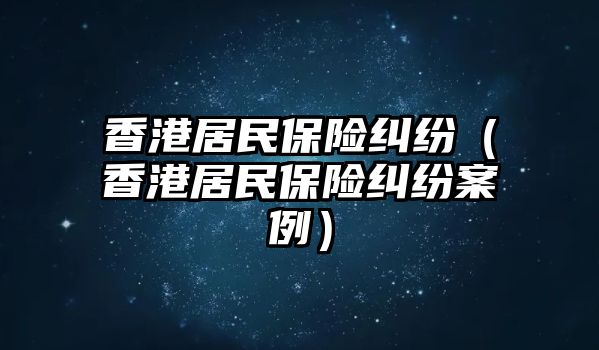 香港居民保险纠纷（香港居民保险纠纷案例）